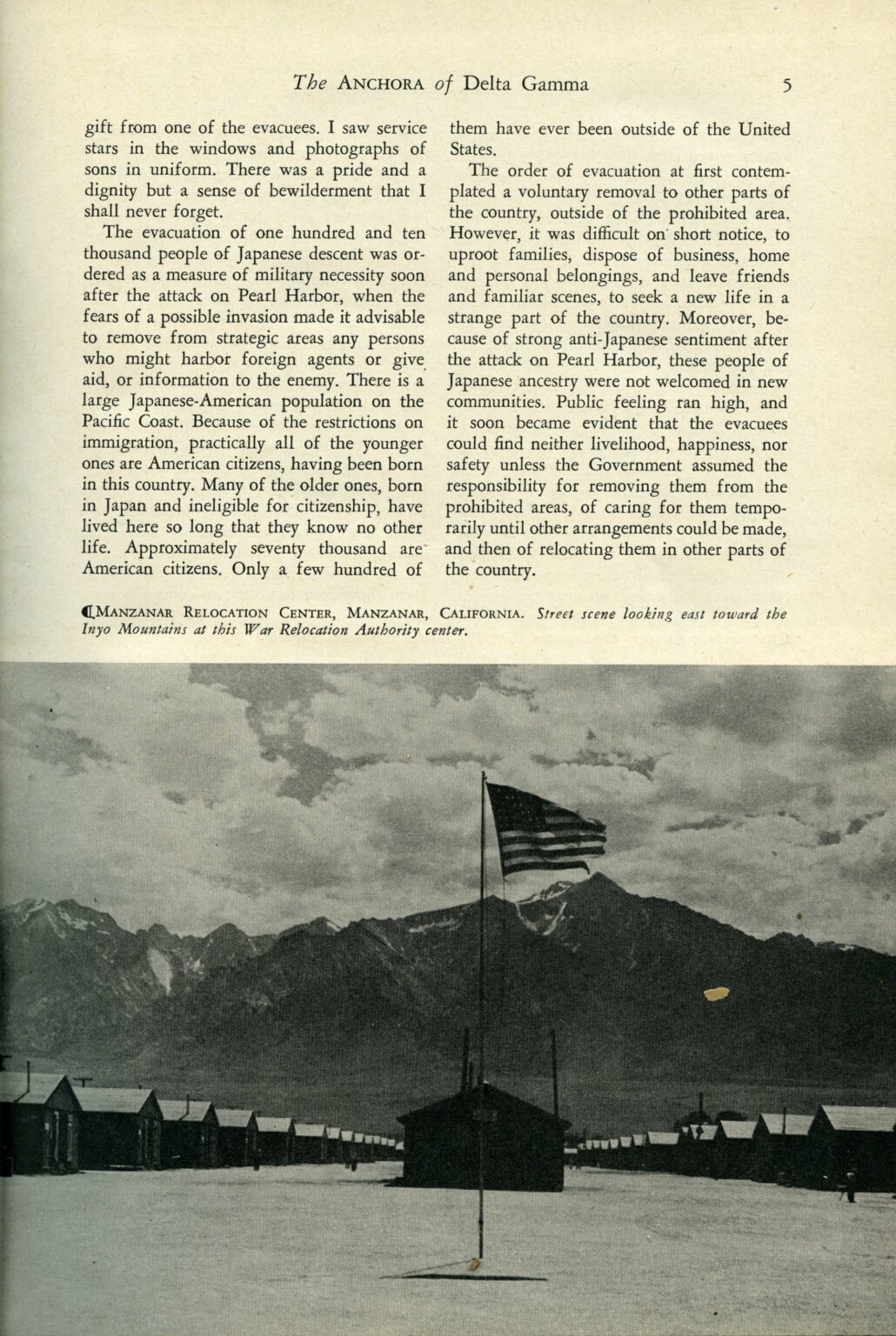 The ANCHORA of Delta Gamma 5

gift from one of the evacuees. I saw service stars in the windows and photographs of sons in uniform. There was a pride and a dignity but a sense of bewilderment that I shall never forget.

The evacuation of one hundred and ten thousand people of Japanese descent was ordered as a measure of military necessity soon after the attack on Pearl Harbor, when the fears of a possible invasion made it advisable to remove from strategic areas any persons who might harbor foreign agents or give aid, or information to the enemy. There is a large Japanese-American population on the Pacific Coast. Because of the restrictions on immigration, practically all of the younger ones are American citizens, having been born in this country. Many of the older ones, born in Japan and ineligible for citizenship, have lived here so long that they know no other life. Approximately seventy thousand are American citizens. Only a few hundred of them have ever been outside of the United States.

The order of evacuation at first contemplated a voluntary removal to other parts of the country, outside of the prohibited area. However, it was difficult on short notice, to uproot families, dispose of business, home and personal belongings, and leave friends and familiar scenes, to seek a new life in a strange part of the country. Moreover, because of strong anti-Japanese sentiment after the attack on Pearl Harbor, these people of Japanese ancestry were not welcomed in new communities. Public feeling ran high, and it soon became evident that the evacuees could find neither livelihood, happiness, nor safety unless the Government assumed the responsibility for removing them from the prohibited areas, of caring for them temporarily until other arrangements could be made, and then of relocating them in other parts of the country.

MANZANAR RELOCATION CENTER, MANZANAR, CALIFORNIA. Street scene looking east toward the Inyo Mountains at this War Relocation Authority center.